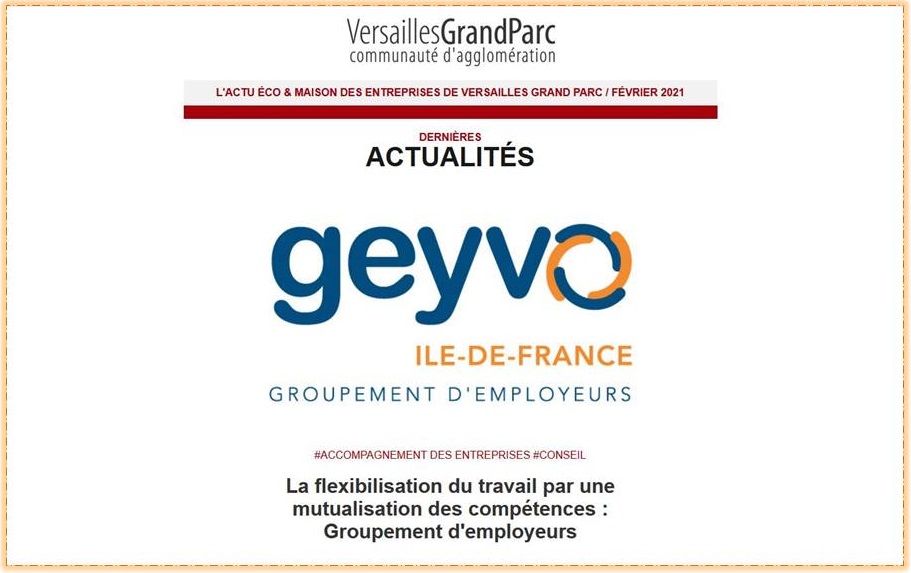 VersaillesGrandParc
communauté d'agglomération

L'ACTU ÉCO & MAISON DES ENTREPRISES DE VERSAILLES GRAND PARC / FÉVRIER 2021

DERNIÈRES
ACTUALITÉS

geyvo
ILE-DE-FRANCE
GROUPEMENT D'EMPLOYEURS

#ACCOMPAGNEMENT DES ENTREPRISES #CONSEIL

La flexibilisation du travail par une mutualisation des compétences : Groupement d'employeurs